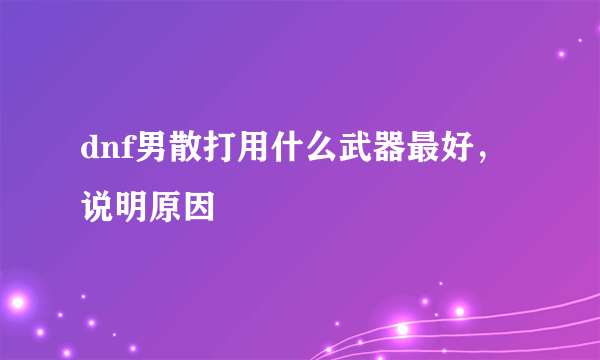 dnf男散打用什么武器最好，说明原因